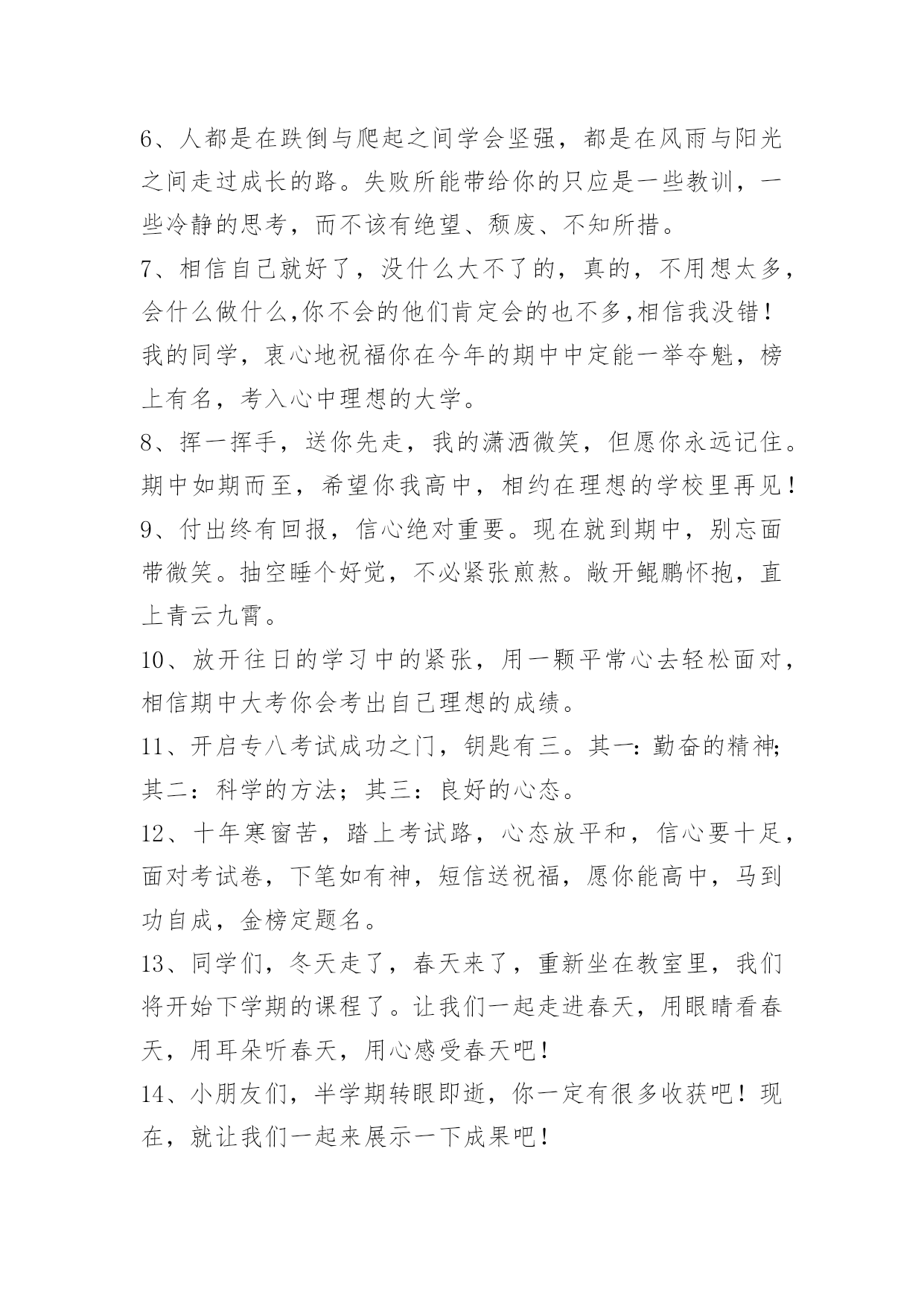 6、人都是在跌倒与爬起之间学会坚强，都是在风雨与阳光之间走过成长的路。失败所能带给你的只应是一些教训，一些冷静的思考，而不该有绝望、颓废、不知所措。

7、相信自己就好了，没什么大不了的，真的，不用想太多，会什么做什么,你不会的他们肯定会的也不多,相信我没错！我的同学，衷心地祝福你在今年的期中中定能一举夺魁，榜上有名，考入心中理想的大学。

8、挥一挥手，送你先走，我的潇洒微笑，但愿你永远记住。期中如期而至，希望你我高中，相约在理想的学校里再见！

9、付出终有回报，信心绝对重要。现在就到期中，别忘面带微笑。抽空睡个好觉，不必紧张煎熬。敞开鲲鹏怀抱，直上青云九霄。

10、放开往日的学习中的紧张，用一颗平常心去轻松面对，相信期中大考你会考出自己理想的成绩。

11、开启专八考试成功之门，钥匙有三。其一：勤奋的精神；其二：科学的方法；其三：良好的心态。

12、十年寒窗苦，踏上考试路，心态放平和，信心要十足，面对考试卷，下笔如有神，短信送祝福，愿你能高中，马到功自成，金榜定题名。

13、同学们，冬天走了，春天来了，重新坐在教室里，我们将开始下学期的课程了。让我们一起走进春天，用眼睛看春天，用耳朵听春天，用心感受春天吧！

14、小朋友们，半学期转眼即逝，你一定有很多收获吧！现在，就让我们一起来展示一下成果吧！